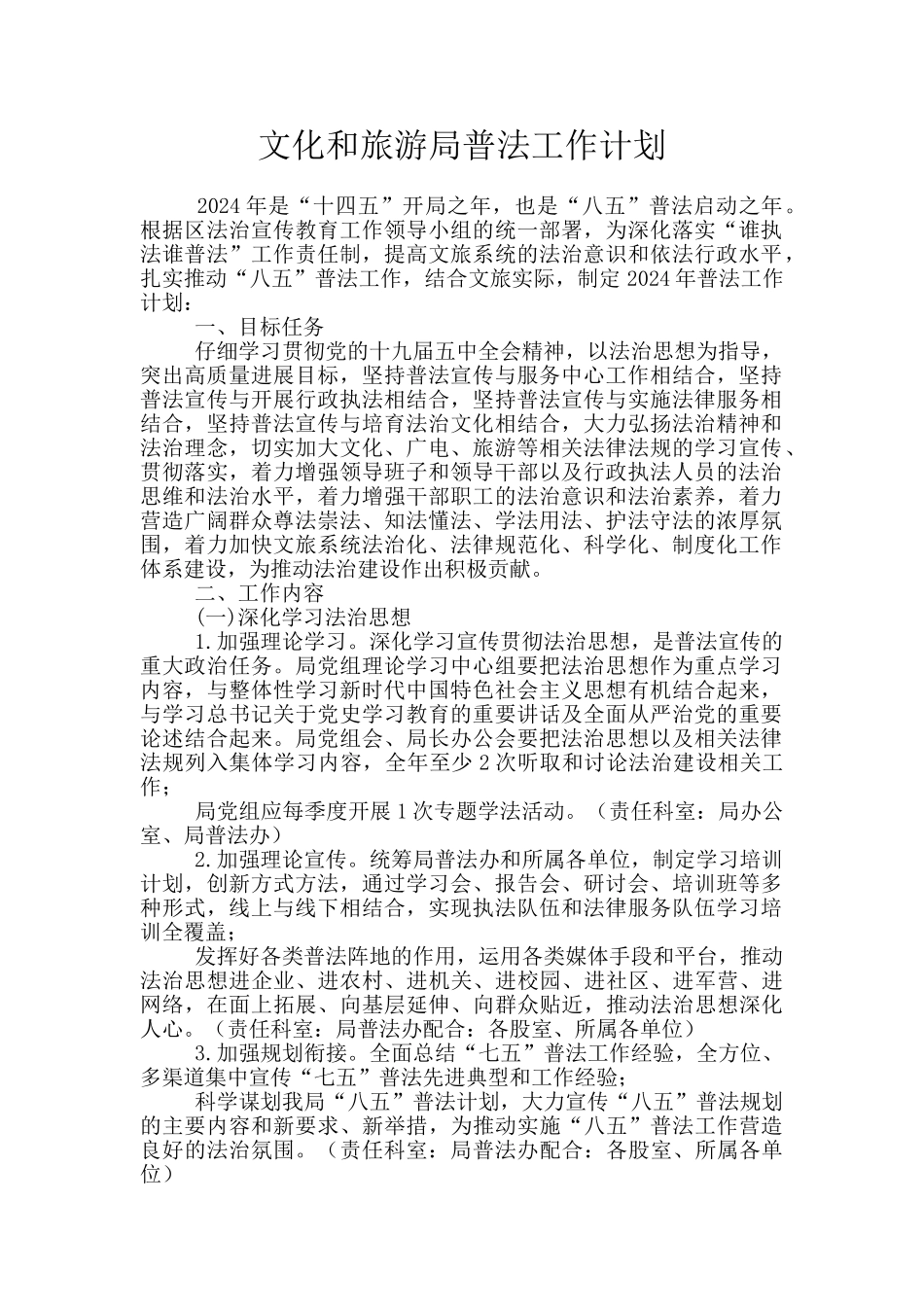 文化和旅游局普法工作计划

2024年是“十四五”开局之年，也是“八五”普法启动之年。根据区法治宣传教育工作领导小组的统一部署，为深化落实“谁执法谁普法”工作责任制，提高文旅系统的法治意识和依法行政水平，扎实推动“八五”普法工作，结合文旅实际，制定2024年普法工作计划：

一、目标任务

仔细学习贯彻党的十九届五中全会精神，以法治思想为指导，突出高质量进展目标，坚持普法宣传与服务中心工作相结合，坚持普法宣传与开展行政执法相结合，坚持普法宣传与实施法律服务相结合，坚持普法宣传与培育法治文化相结合，大力弘扬法治精神和法治理念，切实加大文化、广电、旅游等相关法律法规的学习宣传、贯彻落实，着力增强领导班子和领导干部以及行政执法人员的法治思维和法治水平，着力增强干部职工的法治意识和法治素养，着力营造广阔群众尊法崇法、知法懂法、学法用法、护法守法的浓厚氛围，着力加快文旅系统法治化、法律规范化、科学化、制度化工作体系建设，为推动法治建设作出积极贡献。

二、工作内容

(一)深化学习法治思想

1.加强理论学习。深化学习宣传贯彻法治思想，是普法宣传的重大政治任务。局党组理论学习中心组要把法治思想作为重点学习内容，与整体性学习新时代中国特色社会主义思想有机结合起来，与学习总书记关于党史学习教育的重要讲话及全面从严治党的重要论述结合起来。局党组会、局长办公会要把法治思想以及相关法律法规列入集体学习内容，全年至少2次听取和讨论法治建设相关工作；

局党组应每季度开展1次专题学法活动。（责任科室：局办公室、局普法办）

2.加强理论宣传。统筹局普法办和所属各单位，制定学习培训计划，创新方式方法，通过学习会、报告会、研讨会、培训班等多种形式，线上与线下相结合，实现执法队伍和法律服务队伍学习培训全覆盖；

发挥好各类普法阵地的作用，运用各类媒体手段和平台，推动法治思想进企业、进农村、进机关、进校园、进社区、进军营、进网络，在面上拓展、向基层延伸、向群众贴近，推动法治思想深化人心。（责任科室：局普法办配合：各股室、所属各单位）

3.加强规划衔接。全面总结“七五”普法工作经验，全方位、多渠道集中宣传“七五”普法先进典型和工作经验；

科学谋划我局“八五”普法计划，大力宣传“八五”普法规划的主要内容和新要求、新举措，为推动实施“八五”普法工作营造良好的法治氛围。（责任科室：局普法办配合：各股室、所属各单位）